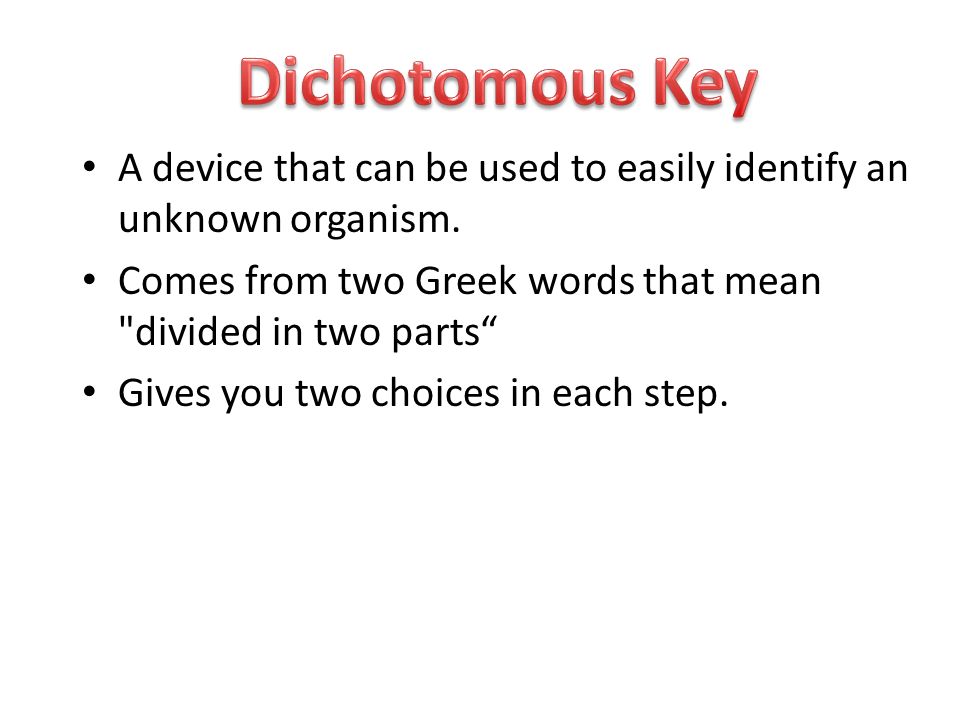 Dichotomous Key

• A device that can be used to easily identify an unknown organism.

• Comes from two Greek words that mean "divided in two parts“

• Gives you two choices in each step.